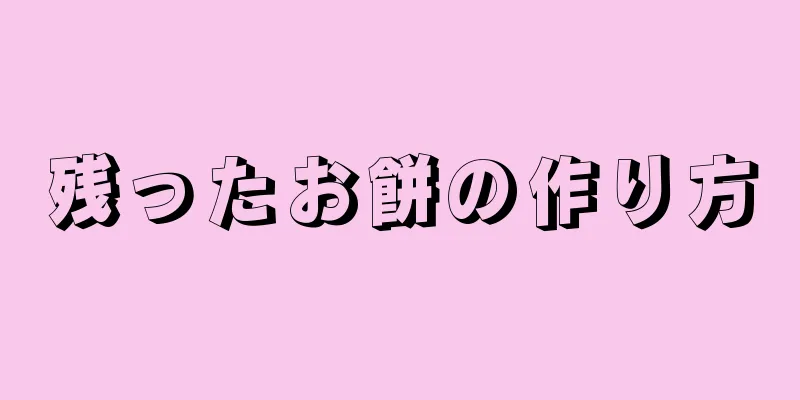 残ったお餅の作り方